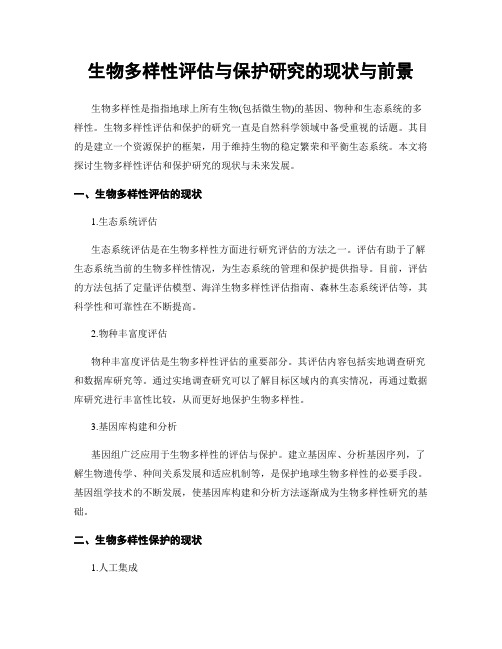 生物多样性评估与保护研究的现状与前景

生物多样性是指指地球上所有生物(包括微生物)的基因、物种和生态系统的多样性。生物多样性评估和保护的研究一直是自然科学领域中备受重视的话题。其目的是建立一个资源保护的框架，用于维持生物的稳定繁荣和平衡生态系统。本文将探讨生物多样性评估和保护研究的现状与未来发展。

一、生物多样性评估的现状

1.生态系统评估

生态系统评估是在生物多样性方面进行研究评估的方法之一。评估有助于了解生态系统当前的生物多样性情况，为生态系统的管理和保护提供指导。目前，评估的方法包括了定量评估模型、海洋生物多样性评估指南、森林生态系统评估等，其科学性和可靠性在不断提高。

2.物种丰富度评估

物种丰富度评估是生物多样性评估的重要部分。其评估内容包括实地调查研究和数据库研究等。通过实地调查研究可以了解目标区域内的真实情况，再通过数据库研究进行丰富性比较，从而更好地保护生物多样性。

3.基因库构建和分析

基因组广泛应用于生物多样性的评估与保护。建立基因库、分析基因序列，了解生物遗传学、种间关系发展和适应机制等，是保护地球生物多样性的必要手段。基因组学技术的不断发展，使基因库构建和分析方法逐渐成为生物多样性研究的基础。

二、生物多样性保护的现状

1.人工集成